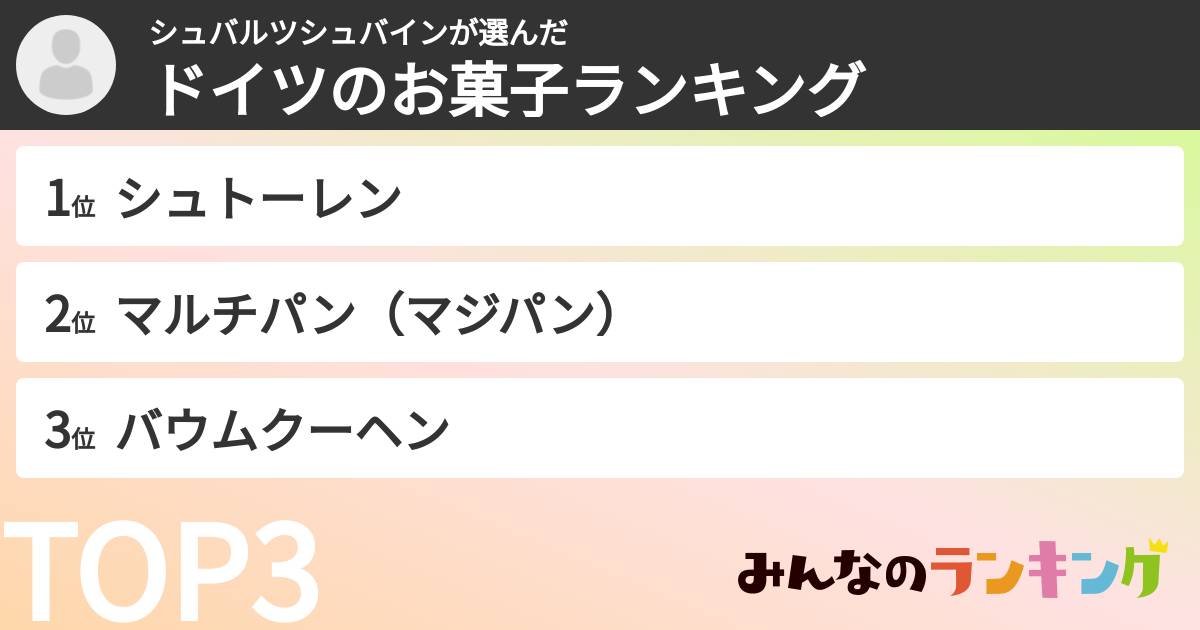 シュバルツシュバインが選んだ
ドイツのお菓子ランキング

1位 シュトーレン

2位 マルチパン（マジパン）

3位 バウムクーヘン

TOP3

みんなのランキング